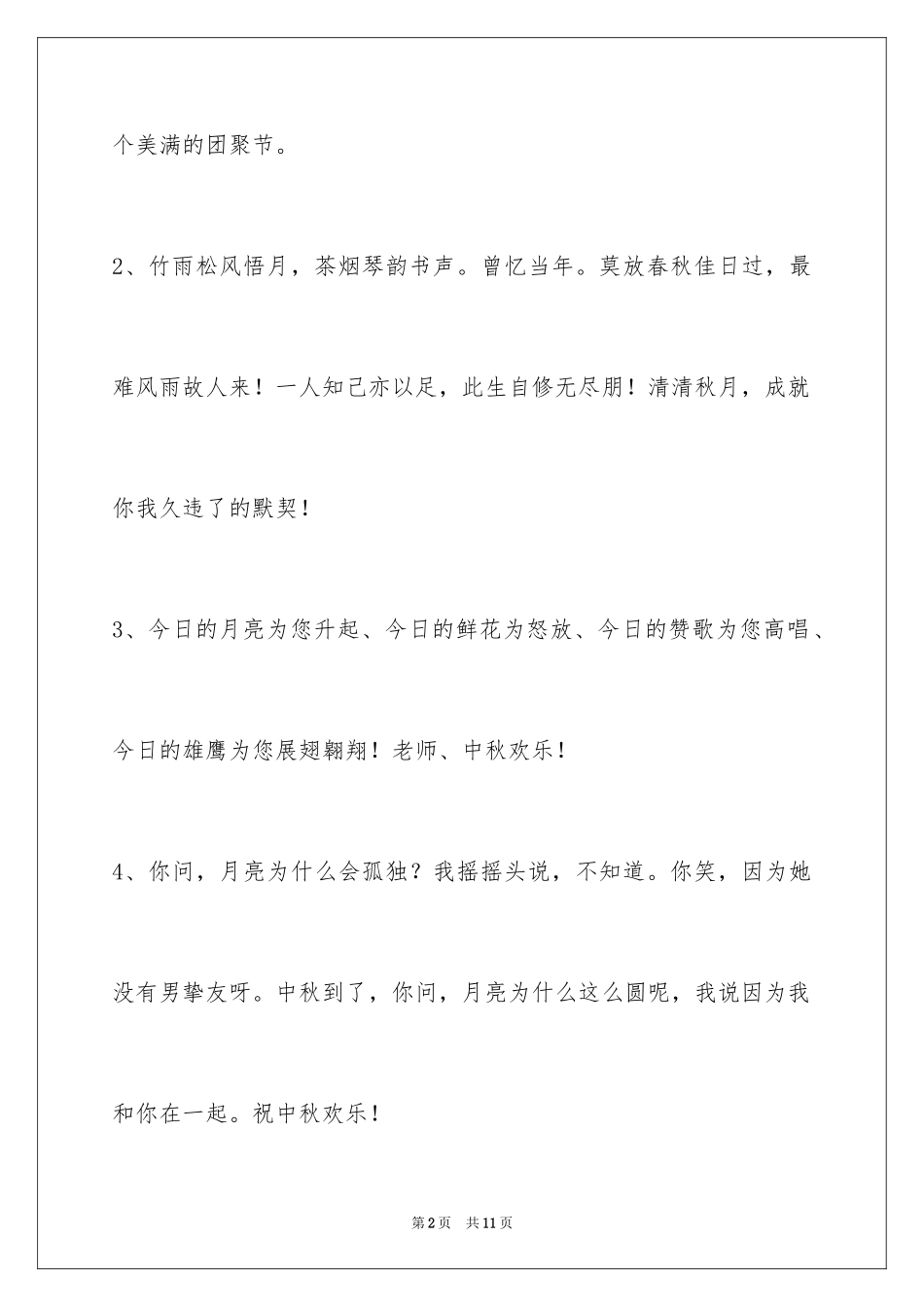 个美满的团聚节。

2、竹雨松风悟月，茶烟琴韵书声。曾忆当年。莫放春秋佳日过，最难风雨故人来！一人知己亦以足，此生自修无尽朋！清清秋月，成就你我久违了的默契！

3、今日的月亮为您升起、今日的鲜花为怒放、今日的赞歌为您高唱、今日的雄鹰为您展翅翱翔！老师、中秋欢乐！

4、你问，月亮为什么会孤独？我摇摇头说，不知道。你笑，因为她没有男挚友呀。中秋到了，你问，月亮为什么这么圆呢，我说因为我和你在一起。祝中秋欢乐！

第2页　共11页